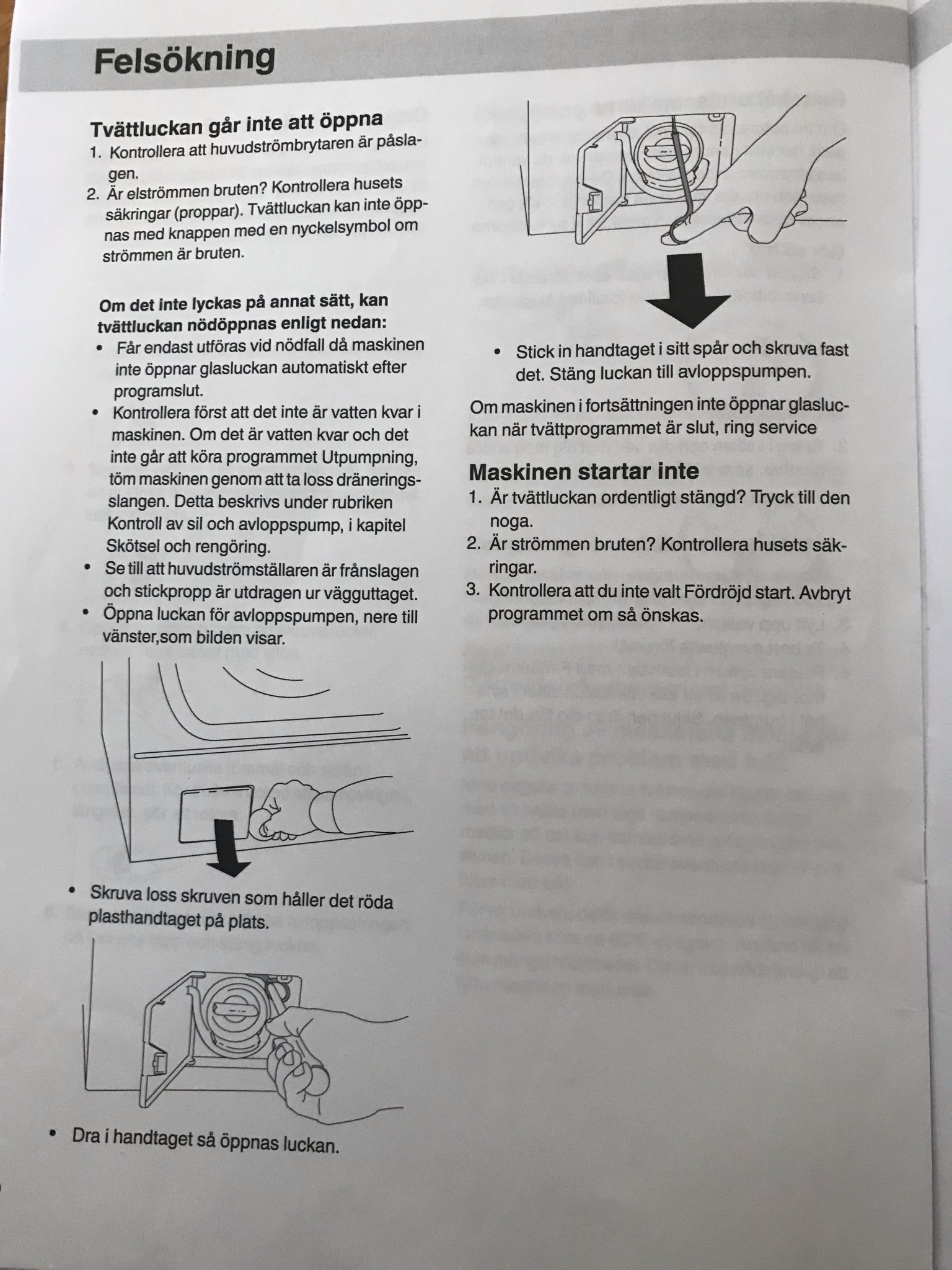 Felsökning

Tvättluckan går inte att öppna
1. Kontrollera att huvudströmbrytaren är påslagen.
2. Är elströmmen bruten? Kontrollera husets säkringar (proppar). Tvättluckan kan inte öppnas med knappen med en nyckelsymbol om strömmen är bruten.

Om det inte lyckas på annat sätt, kan tvättluckan nödöppnas enligt nedan:
• Får endast utföras vid nödfall då maskinen inte öppnar glasluckan automatiskt efter programslut.
• Kontrollera först att det inte är vatten kvar i maskinen. Om det är vatten kvar och det inte går att köra programmet Utpumpning, töm maskinen genom att ta loss dräneringsslangen. Detta beskrivs under rubriken Kontroll av sil och avloppspump, i kapitel Skötsel och rengöring.
• Se till att huvudströmställaren är frånslagen och stickpropp är utdragen ur vägguttaget.
• Öppna luckan för avloppspumpen, nere till vänster,som bilden visar.

• Skruva loss skruven som håller det röda plasthandtaget på plats.

• Dra i handtaget så öppnas luckan.

• Stick in handtaget i sitt spår och skruva fast det. Stäng luckan till avloppspumpen.

Om maskinen i fortsättningen inte öppnar glasluckan när tvättprogrammet är slut, ring service

Maskinen startar inte
1. Är tvättluckan ordentligt stängd? Tryck till den noga.
2. Är strömmen bruten? Kontrollera husets säkringar.
3. Kontrollera att du inte valt Fördröjd start. Avbryt programmet om så önskas.